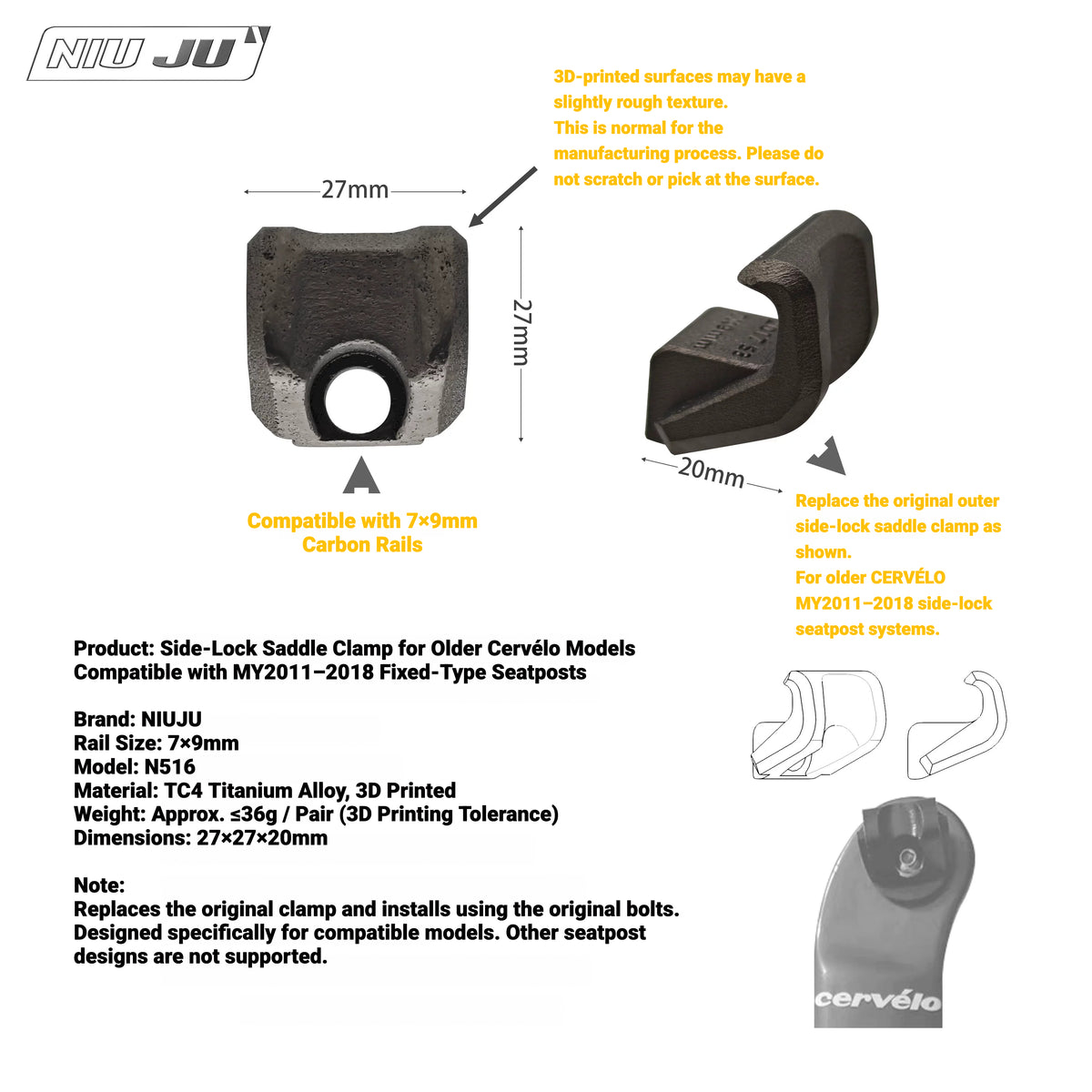 NIU JU

3D-printed surfaces may have a slightly rough texture.
This is normal for the manufacturing process. Please do not scratch or pick at the surface.

27mm

27mm

20mm

Compatible with 7×9mm
Carbon Rails

Replace the original outer side-lock saddle clamp as shown.
For older CERVÉLO MY2011–2018 side-lock seatpost systems.

Product: Side-Lock Saddle Clamp for Older Cervélo Models
Compatible with MY2011–2018 Fixed-Type Seatposts

Brand: NIUJU
Rail Size: 7×9mm
Model: N516
Material: TC4 Titanium Alloy, 3D Printed
Weight: Approx. ≤36g / Pair (3D Printing Tolerance)
Dimensions: 27×27×20mm

Note:
Replaces the original clamp and installs using the original bolts.
Designed specifically for compatible models. Other seatpost designs are not supported.

cervélo